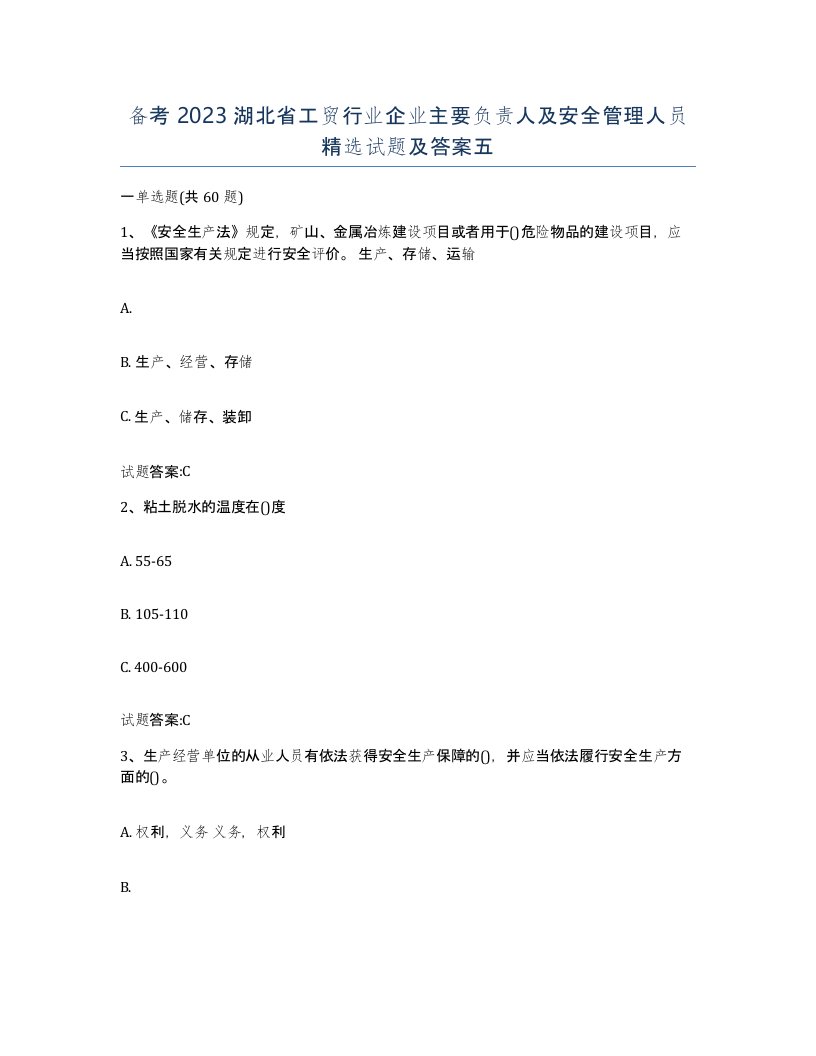 备考 2023 湖北省工贸行业企业主要负责人及安全管理人员精选试题及答案五

一单选题(共 60 题)

1、《安全生产法》规定，矿山、金属冶炼建设项目或者用于()危险物品的建设项目，应当按照国家有关规定进行安全评价。 生产、存储、运输

A.

B. 生产、经营、存储

C. 生产、储存、装卸

试题答案:C

2、粘土脱水的温度在()度

A. 55-65

B. 105-110

C. 400-600

试题答案:C

3、生产经营单位的从业人员有依法获得安全生产保障的()，并应当依法履行安全生产方面的()。

A. 权利，义务 义务，权利

B.